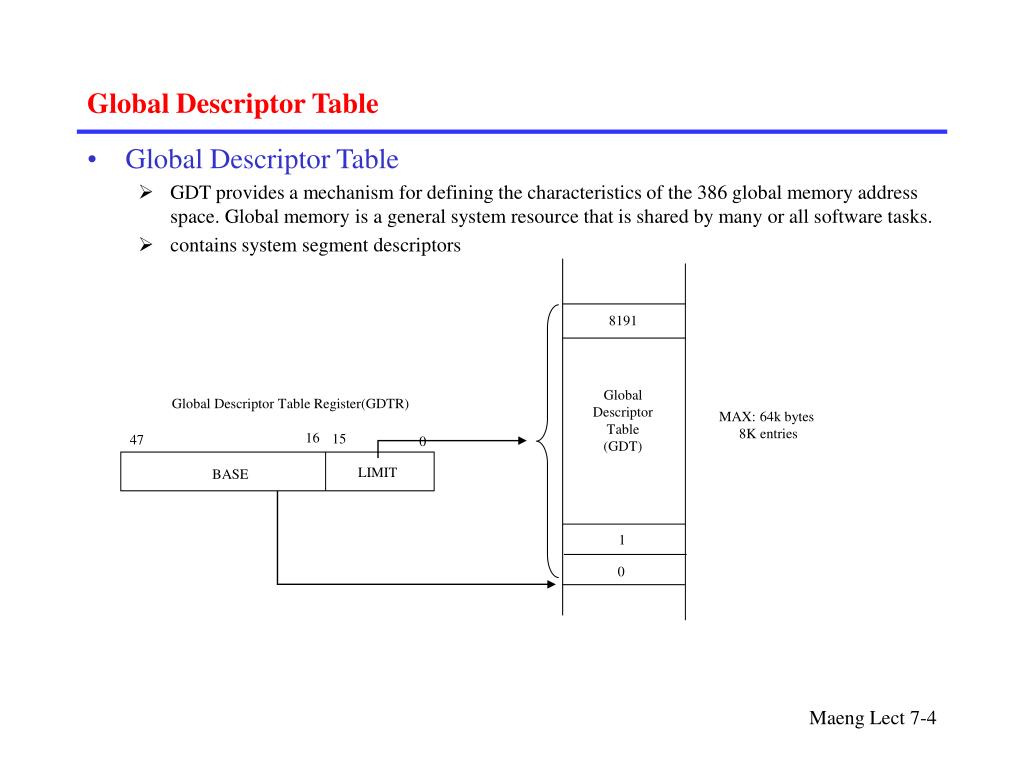 Global Descriptor Table

• Global Descriptor Table
  ➢ GDT provides a mechanism for defining the characteristics of the 386 global memory address space. Global memory is a general system resource that is shared by many or all software tasks.
  ➢ contains system segment descriptors

Global Descriptor Table Register(GDTR)

47 16 15 0

BASE LIMIT

8191

Global Descriptor Table (GDT)

1

0

MAX: 64k bytes
8K entries

Maeng Lect 7-4